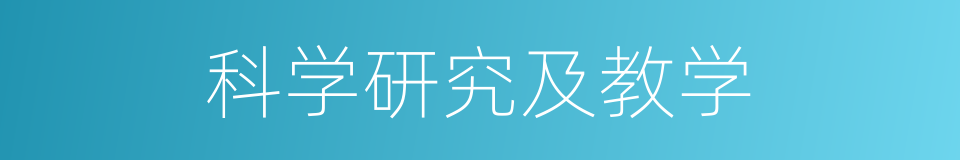 科学研究及教学